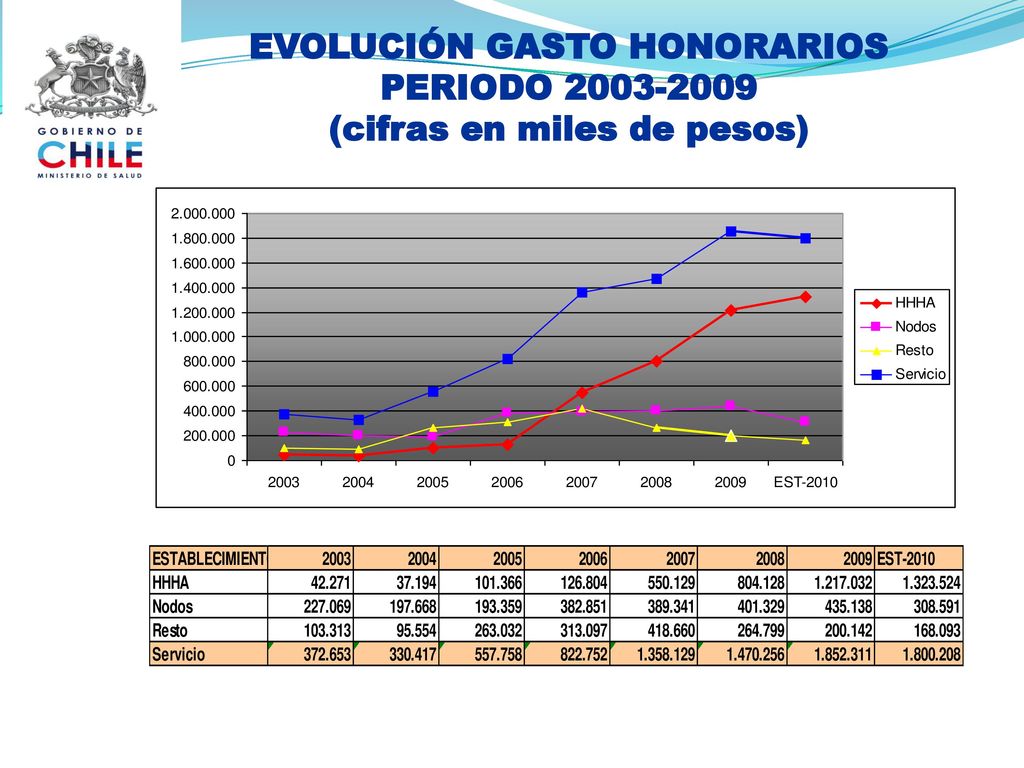 GOBIERNO DE CHILE
MINISTERIO DE SALUD

EVOLUCIÓN GASTO HONORARIOS PERIODO 2003-2009 (cifras en miles de pesos)

2.000.000
1.800.000
1.600.000
1.400.000
1.200.000
1.000.000
800.000
600.000
400.000
200.000
0

2003 2004 2005 2006 2007 2008 2009 EST-2010

HHHA
Nodos
Resto
Servicio

| ESTABLECIMIENT | 2003 | 2004 | 2005 | 2006 | 2007 | 2008 | 2009 | EST-2010 |
|---|---|---|---|---|---|---|---|---|
| HHHA | 42.271 | 37.194 | 101.366 | 126.804 | 550.129 | 804.128 | 1.217.032 | 1.323.524 |
| Nodos | 227.069 | 197.668 | 193.359 | 382.851 | 389.341 | 401.329 | 435.138 | 308.591 |
| Resto | 103.313 | 95.554 | 263.032 | 313.097 | 418.660 | 264.799 | 200.142 | 168.093 |
| Servicio | 372.653 | 330.417 | 557.758 | 822.752 | 1.358.129 | 1.470.256 | 1.852.311 | 1.800.208 |